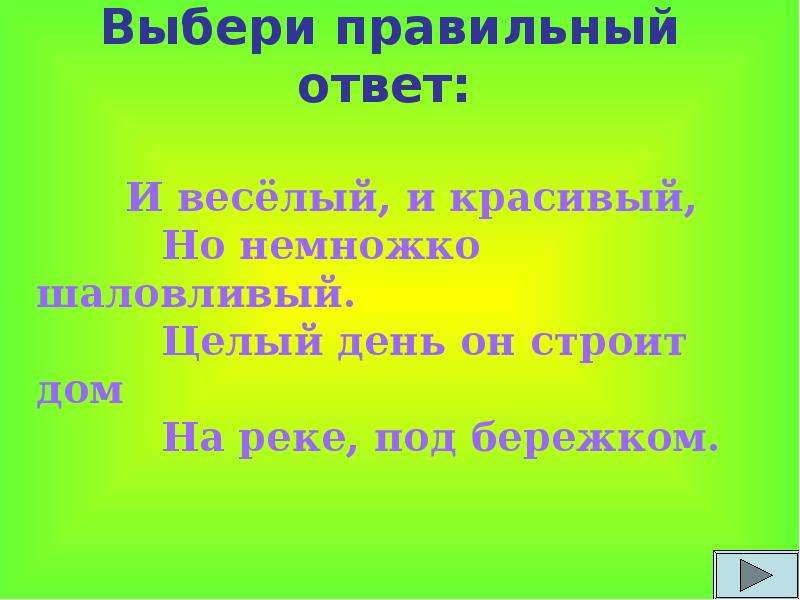 Выбери правильный ответ:

И весёлый, и красивый,
Но немножко шаловливый.
Целый день он строит дом
На реке, под бережком.